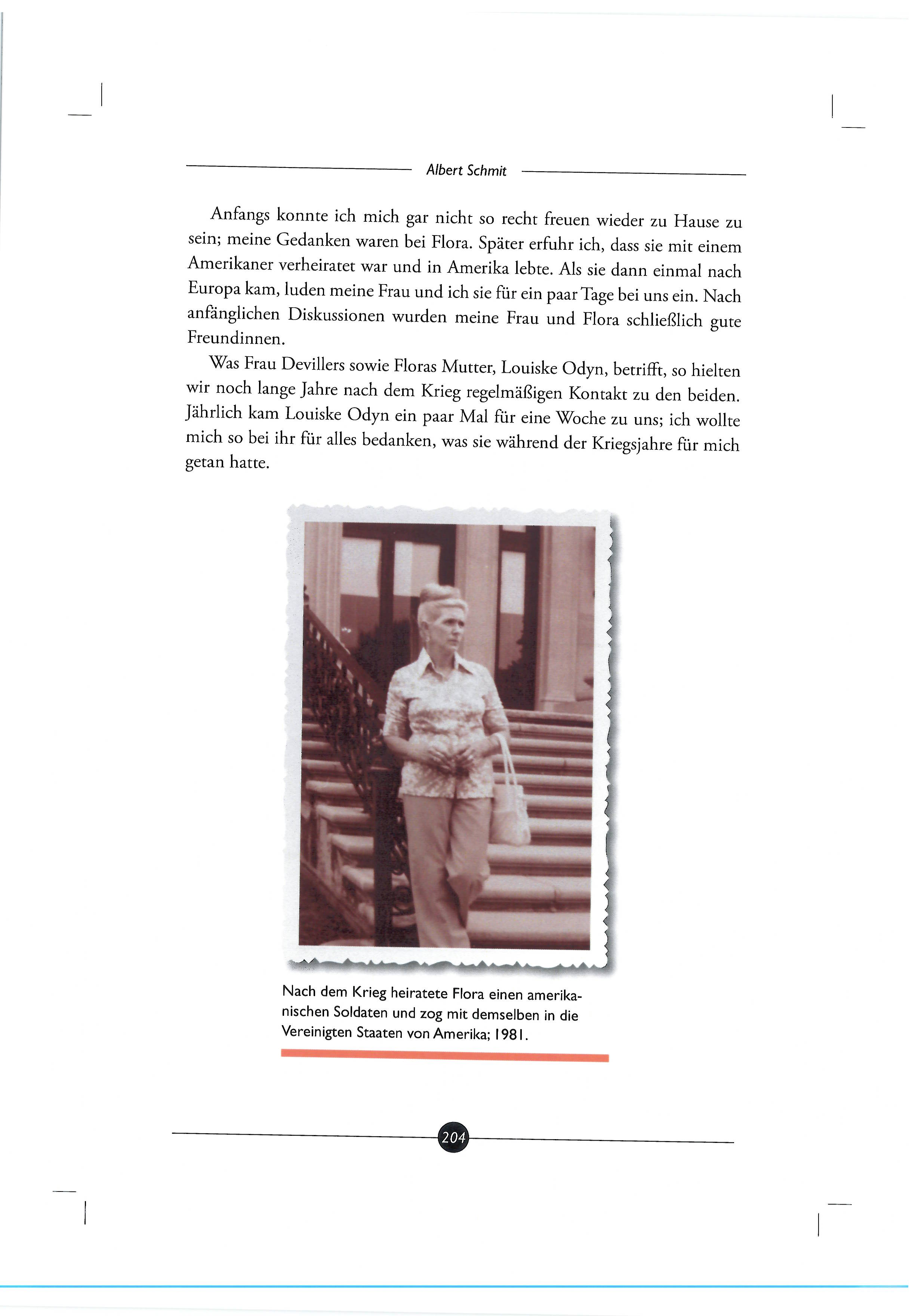 Albert Schmit

Anfangs konnte ich mich gar nicht so recht freuen wieder zu Hause zu sein; meine Gedanken waren bei Flora. Später erfuhr ich, dass sie mit einem Amerikaner verheiratet war und in Amerika lebte. Als sie dann einmal nach Europa kam, luden meine Frau und ich sie für ein paar Tage bei uns ein. Nach anfänglichen Diskussionen wurden meine Frau und Flora schließlich gute Freundinnen.

Was Frau Devillers sowie Floras Mutter, Louiske Odyn, betrifft, so hielten wir noch lange Jahre nach dem Krieg regelmäßigen Kontakt zu den beiden. Jährlich kam Louiske Odyn ein paar Mal für eine Woche zu uns; ich wollte mich so bei ihr für alles bedanken, was sie während der Kriegsjahre für mich getan hatte.

Nach dem Krieg heiratete Flora einen amerikanischen Soldaten und zog mit demselben in die Vereinigten Staaten von Amerika; 1981.

204